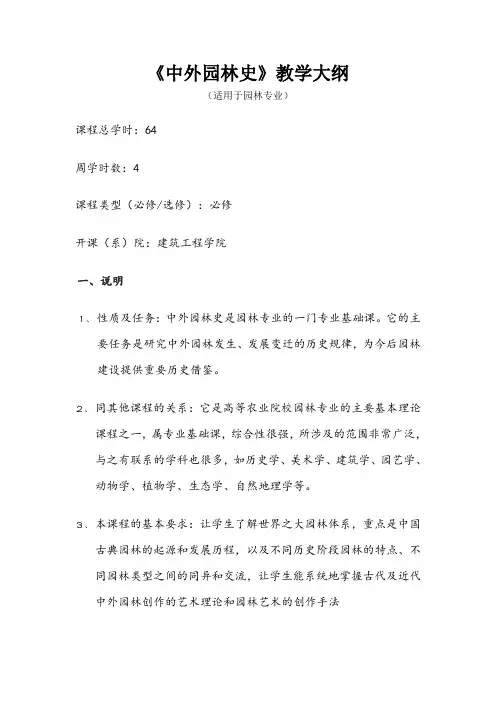 《中外园林史》教学大纲

（适用于园林专业）

课程总学时：64

周学时数：4

课程类型（必修/选修）：必修

开课（系）院：建筑工程学院

一、说明

1、性质及任务：中外园林史是园林专业的一门专业基础课。它的主要任务是研究中外园林发生、发展变迁的历史规律，为今后园林建设提供重要历史借鉴。

2、同其他课程的关系：它是高等农业院校园林专业的主要基本理论课程之一，属专业基础课，综合性很强，所涉及的范围非常广泛，与之有联系的学科也很多，如历史学、美术学、建筑学、园艺学、动物学、植物学、生态学、自然地理学等。

3、本课程的基本要求：让学生了解世界之大园林体系，重点是中国古典园林的起源和发展历程，以及不同历史阶段园林的特点、不同园林类型之间的同异和交流，让学生能系统地掌握古代及近代中外园林创作的艺术理论和园林艺术的创作手法